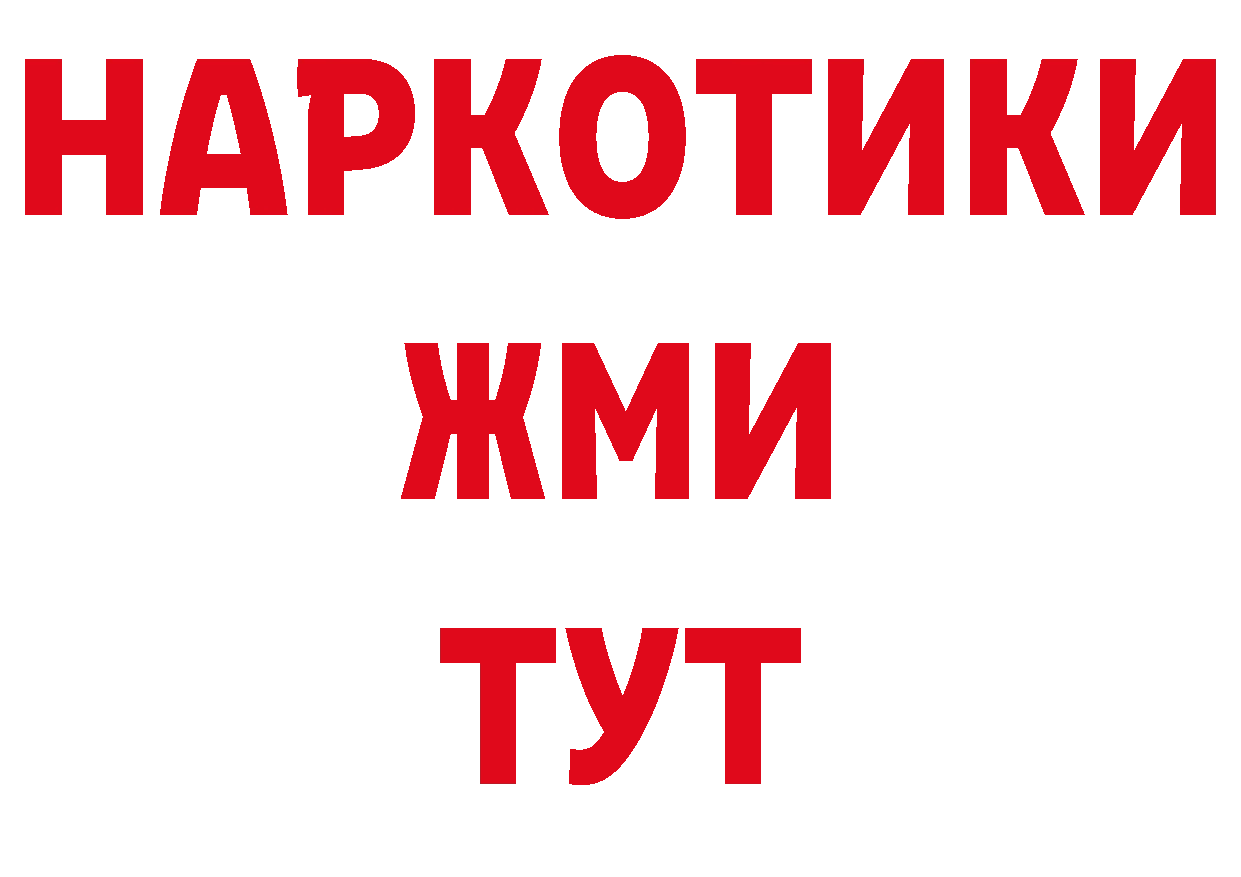 НАРКОТИКИ
ЖМИ
ТУТ